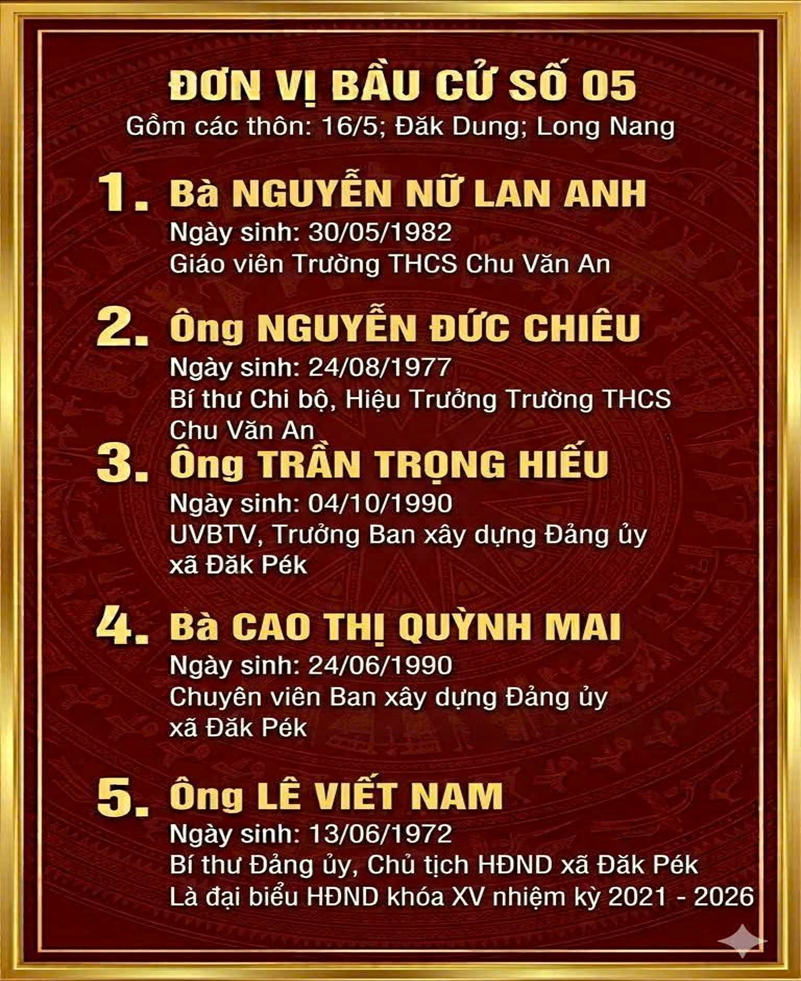 ĐƠN VỊ BẦU CỬ SỐ 05
Gồm các thôn: 16/5; Đăk Dung; Long Nang

1. Bà NGUYỄN NỮ LAN ANH
Ngày sinh: 30/05/1982
Giáo viên Trường THCS Chu Văn An

2. Ông NGUYỄN ĐỨC CHIÊU
Ngày sinh: 24/08/1977
Bí thư Chi bộ, Hiệu Trưởng Trường THCS Chu Văn An

3. Ông TRẦN TRỌNG HIẾU
Ngày sinh: 04/10/1990
UVBTV, Trưởng Ban xây dựng Đảng ủy xã Đăk Pék

4. Bà CAO THỊ QUỲNH MAI
Ngày sinh: 24/06/1990
Chuyên viên Ban xây dựng Đảng ủy xã Đăk Pék

5. Ông LÊ VIẾT NAM
Ngày sinh: 13/06/1972
Bí thư Đảng ủy, Chủ tịch HĐND xã Đăk Pék
Là đại biểu HĐND khóa XV nhiệm kỳ 2021 - 2026